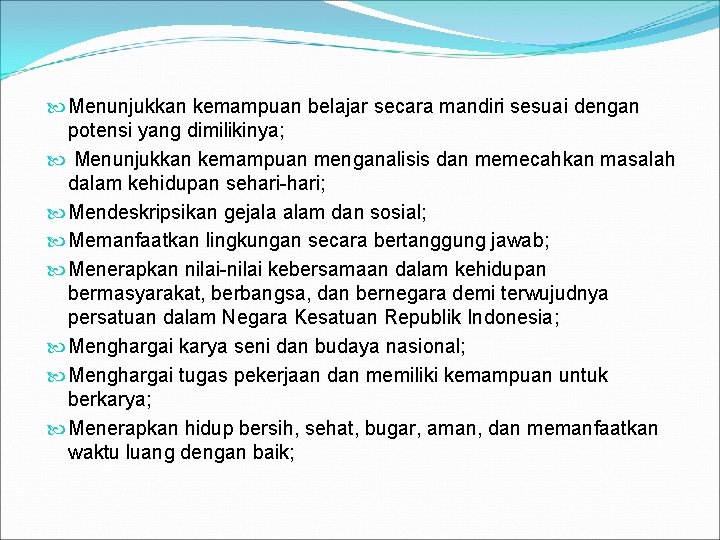 Menunjukkan kemampuan belajar secara mandiri sesuai dengan potensi yang dimilikinya;

Menunjukkan kemampuan menganalisis dan memecahkan masalah dalam kehidupan sehari-hari;

Mendeskripsikan gejala alam dan sosial;

Memanfaatkan lingkungan secara bertanggung jawab;

Menerapkan nilai-nilai kebersamaan dalam kehidupan bermasyarakat, berbangsa, dan bernegara demi terwujudnya persatuan dalam Negara Kesatuan Republik Indonesia;

Menghargai karya seni dan budaya nasional;

Menghargai tugas pekerjaan dan memiliki kemampuan untuk berkarya;

Menerapkan hidup bersih, sehat, bugar, aman, dan memanfaatkan waktu luang dengan baik;